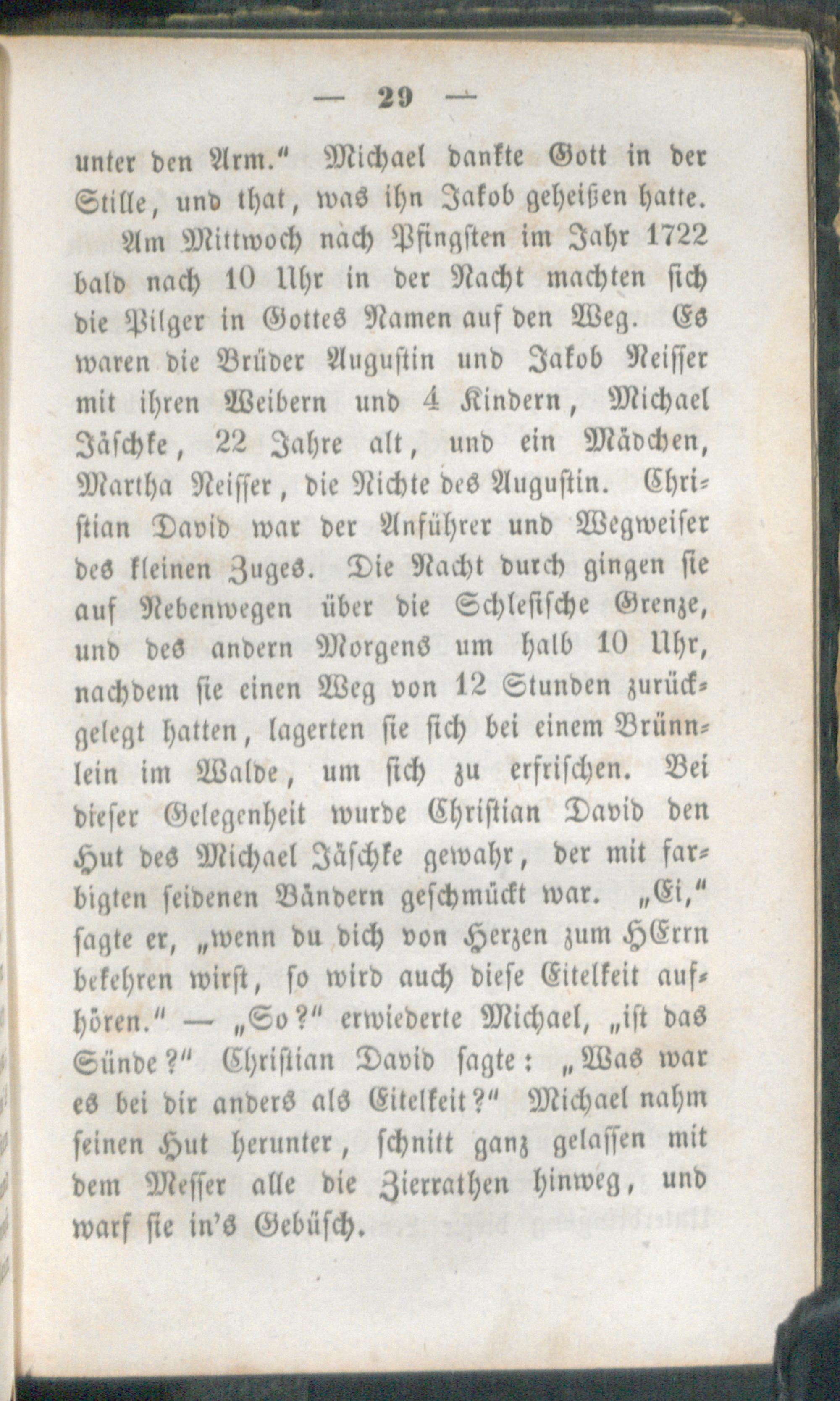 — 29 —

unter den Arm." Michael dankte Gott in der Stille, und that, was ihn Jakob geheißen hatte.

Am Mittwoch nach Pfingsten im Jahr 1722 bald nach 10 Uhr in der Nacht machten sich die Pilger in Gottes Namen auf den Weg. Es waren die Brüder Augustin und Jakob Neisser mit ihren Weibern und 4 Kindern, Michael Jäschke, 22 Jahre alt, und ein Mädchen, Martha Neisser, die Nichte des Augustin. Christian David war der Anführer und Wegweiser des kleinen Zuges. Die Nacht durch gingen sie auf Nebenwegen über die Schlesische Grenze, und des andern Morgens um halb 10 Uhr, nachdem sie einen Weg von 12 Stunden zurückgelegt hatten, lagerten sie sich bei einem Brünnlein im Walde, um sich zu erfrischen. Bei dieser Gelegenheit wurde Christian David den Hut des Michael Jäschke gewahr, der mit farbigten seidenen Bändern geschmückt war. „Ei," sagte er, „wenn du dich von Herzen zum HErrn bekehren wirst, so wird auch diese Eitelkeit aufhören." — „So?" erwiederte Michael, „ist das Sünde?" Christian David sagte: „Was war es bei dir anders als Eitelkeit?" Michael nahm seinen Hut herunter, schnitt ganz gelassen mit dem Messer alle die Zierrathen hinweg, und warf sie in's Gebüsch.